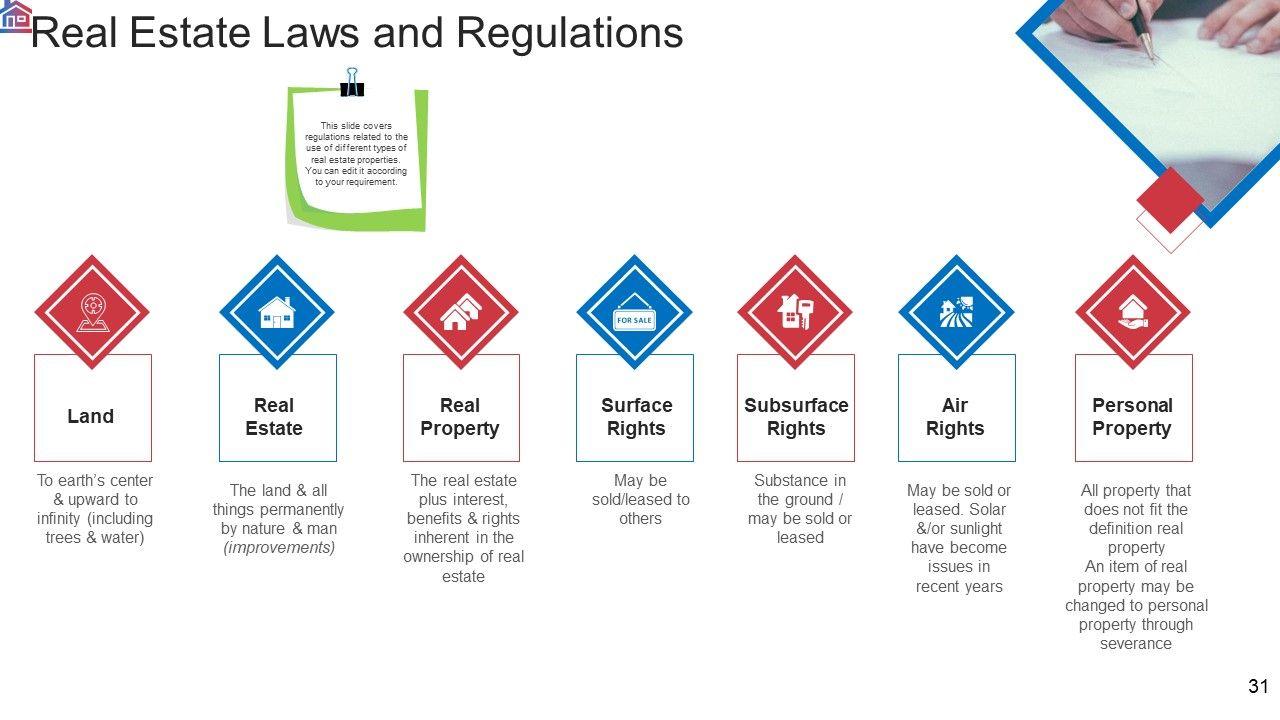 Real Estate Laws and Regulations

This slide covers regulations related to the use of different types of real estate properties. You can edit it according to your requirement.

FOR SALE

Land

To earth's center & upward to infinity (including trees & water)

Real Estate

The land & all things permanently by nature & man (improvements)

Real Property

The real estate plus interest, benefits & rights inherent in the ownership of real estate

Surface Rights

May be sold/leased to others

Subsurface Rights

Substance in the ground / may be sold or leased

Air Rights

May be sold or leased. Solar &/or sunlight have become issues in recent years

Personal Property

All property that does not fit the definition real property
An item of real property may be changed to personal property through severance

31